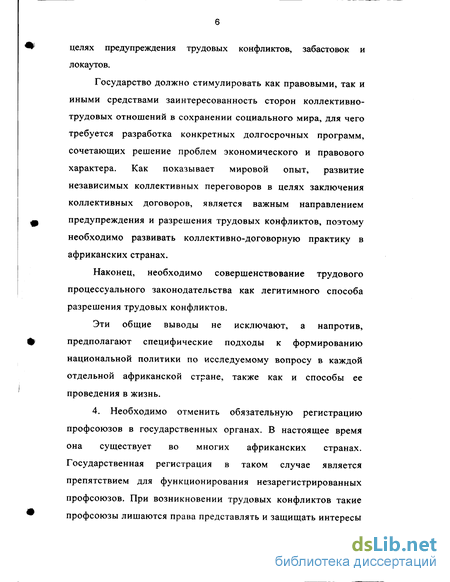 6

целях предупреждения трудовых конфликтов, забастовок и локаутов.

Государство должно стимулировать как правовыми, так и иными средствами заинтересованность сторон коллективно-трудовых отношений в сохранении социального мира, для чего требуется разработка конкретных долгосрочных программ, сочетающих решение проблем экономического и правового характера. Как показывает мировой опыт, развитие независимых коллективных переговоров в целях заключения коллективных договоров, является важным направлением предупреждения и разрешения трудовых конфликтов, поэтому необходимо развивать коллективно-договорную практику в африканских странах.

Наконец, необходимо совершенствование трудового процессуального законодательства как легитимного способа разрешения трудовых конфликтов.

Эти общие выводы не исключают, а напротив, предполагают специфические подходы к формированию национальной политики по исследуемому вопросу в каждой отдельной африканской стране, также как и способы ее проведения в жизнь.

4. Необходимо отменить обязательную регистрацию профсоюзов в государственных органах. В настоящее время она существует во многих африканских странах. Государственная регистрация в таком случае является препятствием для функционирования незарегистрированных профсоюзов. При возникновении трудовых конфликтов такие профсоюзы лишаются права представлять и защищать интересы

dsLib.net
библиотека диссертаций